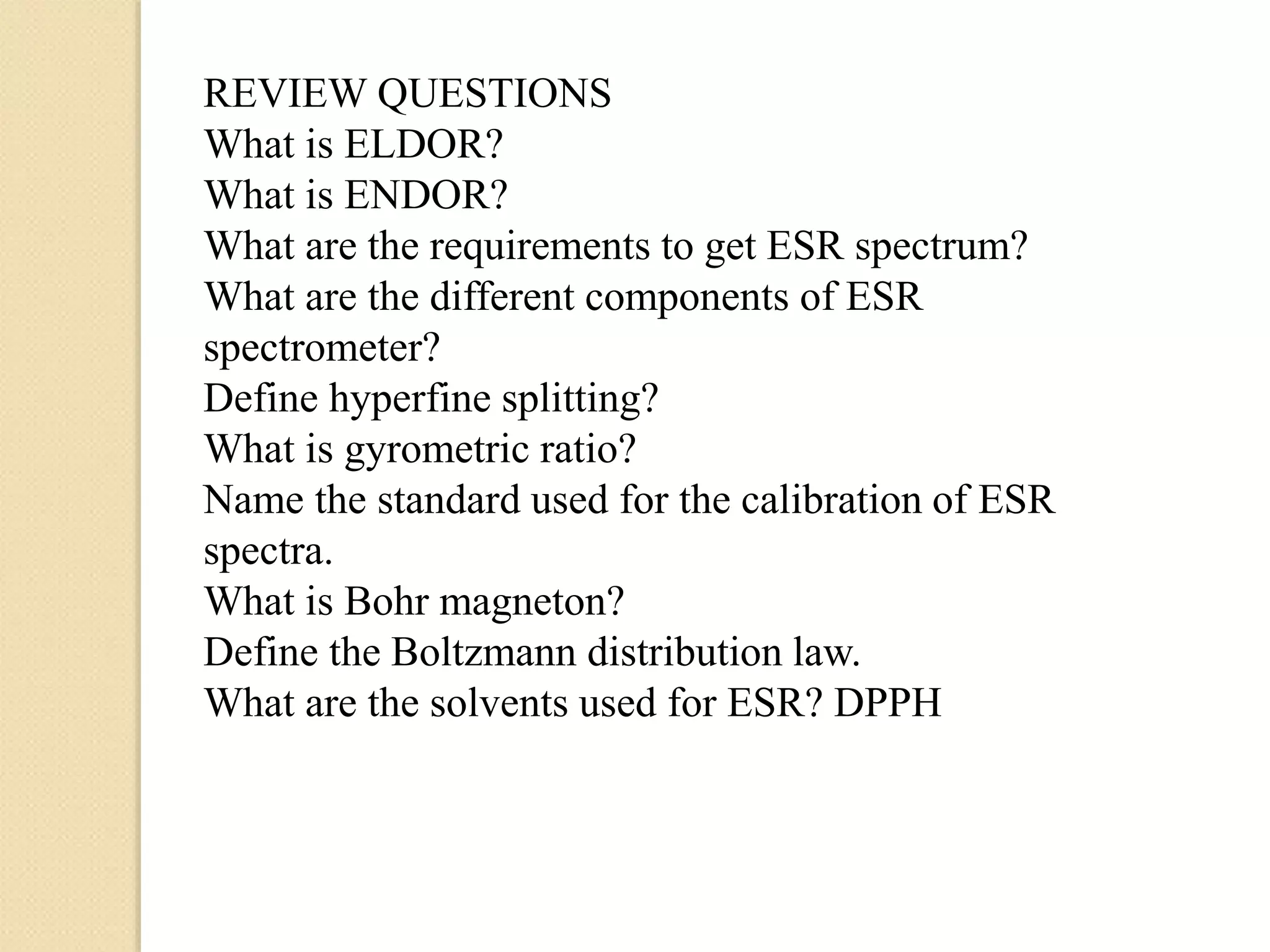 REVIEW QUESTIONS
What is ELDOR?
What is ENDOR?
What are the requirements to get ESR spectrum?
What are the different components of ESR spectrometer?
Define hyperfine splitting?
What is gyrometric ratio?
Name the standard used for the calibration of ESR spectra.
What is Bohr magneton?
Define the Boltzmann distribution law.
What are the solvents used for ESR? DPPH